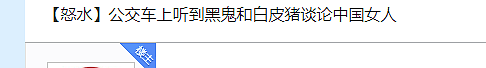 【怒水】公交车上听到黑鬼和白皮猪谈论中国女人

楼主